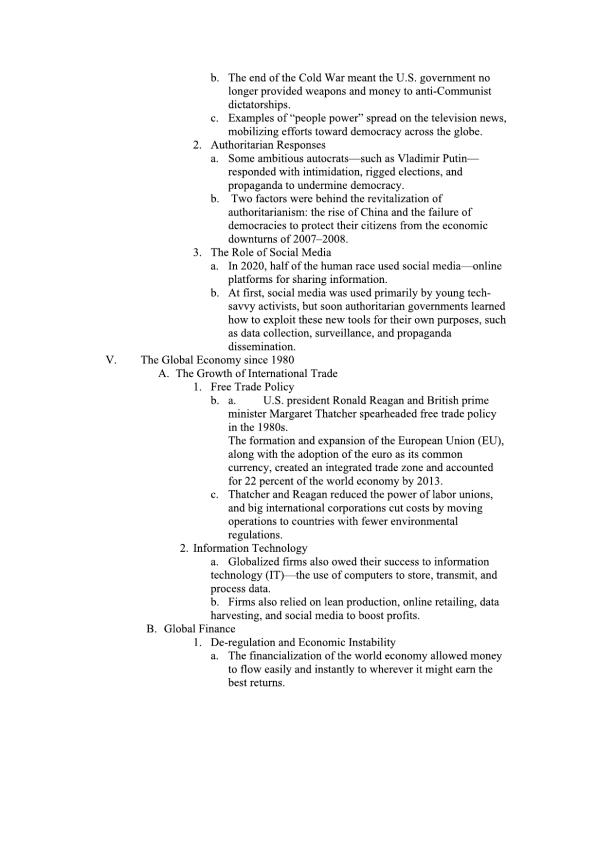 b. The end of the Cold War meant the U.S. government no longer provided weapons and money to anti-Communist dictatorships.
c. Examples of "people power" spread on the television news, mobilizing efforts toward democracy across the globe.
2. Authoritarian Responses
a. Some ambitious autocrats—such as Vladimir Putin—responded with intimidation, rigged elections, and propaganda to undermine democracy.
b. Two factors were behind the revitalization of authoritarianism: the rise of China and the failure of democracies to protect their citizens from the economic downturns of 2007–2008.
3. The Role of Social Media
a. In 2020, half of the human race used social media—online platforms for sharing information.
b. At first, social media was used primarily by young tech-savvy activists, but soon authoritarian governments learned how to exploit these new tools for their own purposes, such as data collection, surveillance, and propaganda dissemination.
V. The Global Economy since 1980
A. The Growth of International Trade
1. Free Trade Policy
b. a. U.S. president Ronald Reagan and British prime minister Margaret Thatcher spearheaded free trade policy in the 1980s.
The formation and expansion of the European Union (EU), along with the adoption of the euro as its common currency, created an integrated trade zone and accounted for 22 percent of the world economy by 2013.
c. Thatcher and Reagan reduced the power of labor unions, and big international corporations cut costs by moving operations to countries with fewer environmental regulations.
2. Information Technology
a. Globalized firms also owed their success to information technology (IT)—the use of computers to store, transmit, and process data.
b. Firms also relied on lean production, online retailing, data harvesting, and social media to boost profits.
B. Global Finance
1. De-regulation and Economic Instability
a. The financialization of the world economy allowed money to flow easily and instantly to wherever it might earn the best returns.